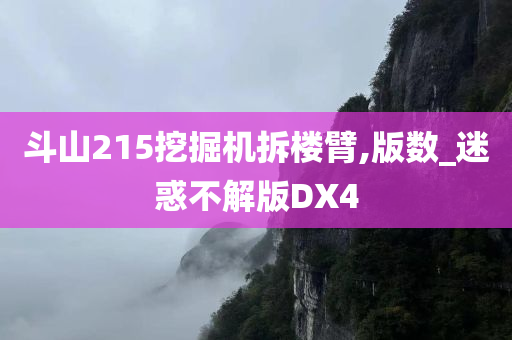 斗山215挖掘机拆楼臂,版数_迷惑不解版DX4